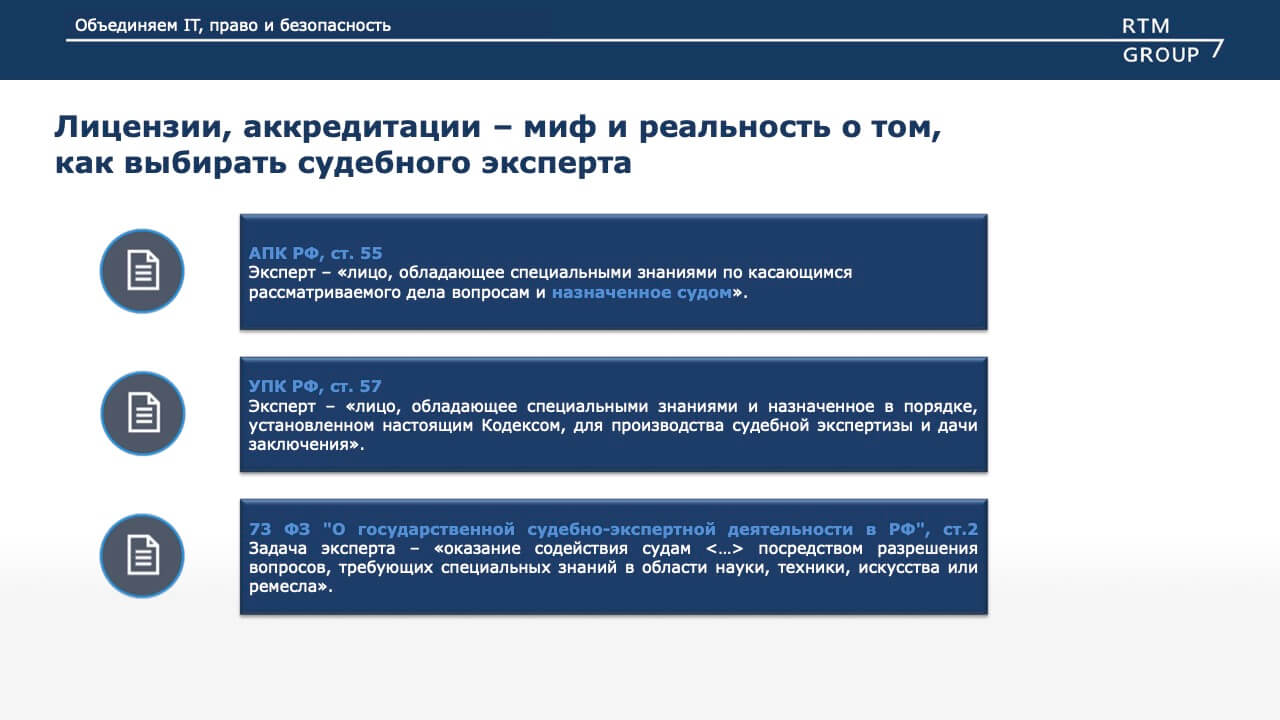 Объединяем IT, право и безопасность

RTM GROUP

Лицензии, аккредитации – миф и реальность о том, как выбирать судебного эксперта

АПК РФ, ст. 55
Эксперт – «лицо, обладающее специальными знаниями по касающимся рассматриваемого дела вопросам и назначенное судом».

УПК РФ, ст. 57
Эксперт – «лицо, обладающее специальными знаниями и назначенное в порядке, установленном настоящим Кодексом, для производства судебной экспертизы и дачи заключения».

73 ФЗ "О государственной судебно-экспертной деятельности в РФ", ст.2
Задача эксперта – «оказание содействия судам <…> посредством разрешения вопросов, требующих специальных знаний в области науки, техники, искусства или ремесла».